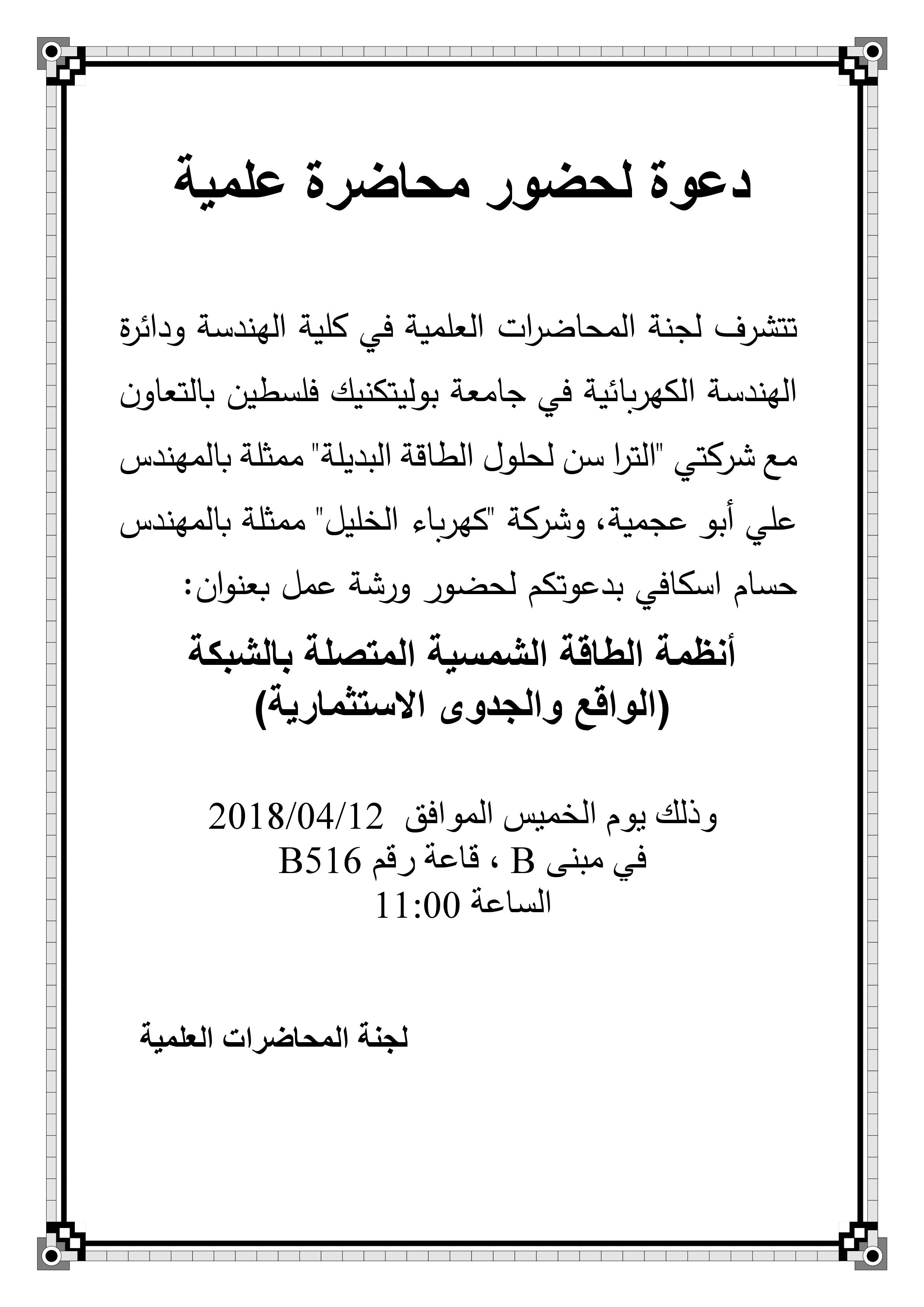 دعوة لحضور محاضرة علمية

تتشرف لجنة المحاضرات العلمية في كلية الهندسة ودائرة الهندسة الكهربائية في جامعة بوليتكنيك فلسطين بالتعاون مع شركتي "الترا سن لحلول الطاقة البديلة" ممثلة بالمهندس علي أبو عجمية، وشركة "كهرباء الخليل" ممثلة بالمهندس حسام اسكافي بدعوتكم لحضور ورشة عمل بعنوان:

أنظمة الطاقة الشمسية المتصلة بالشبكة
(الواقع والجدوى الاستثمارية)

وذلك يوم الخميس الموافق 2018/04/12
في مبنى B ، قاعة رقم B516
الساعة 11:00

لجنة المحاضرات العلمية